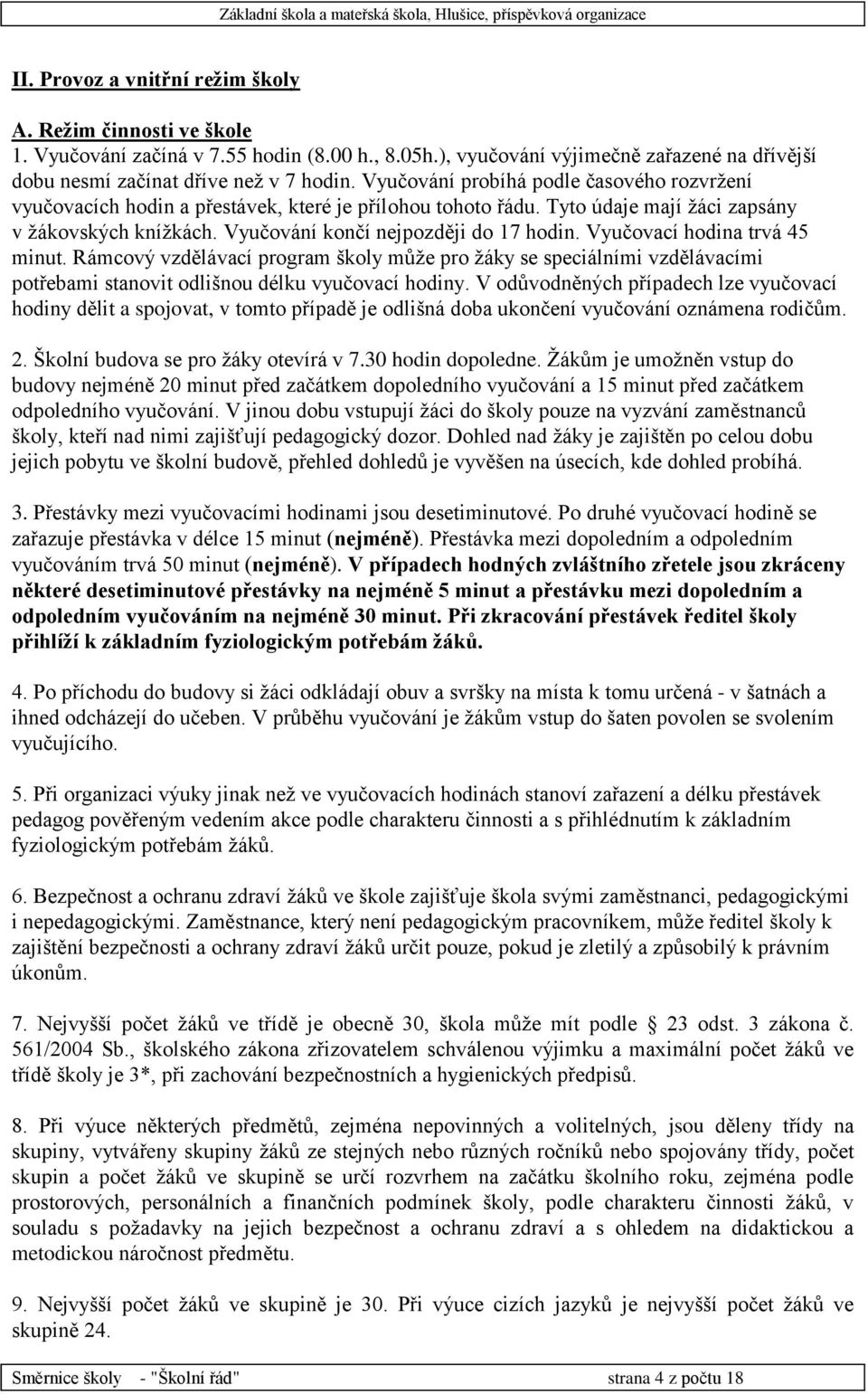 Základní škola a mateřská škola, Hlušice, příspěvková organizace

II. Provoz a vnitřní režim školy

A. Režim činnosti ve škole
1. Vyučování začíná v 7.55 hodin (8.00 h., 8.05h.), vyučování výjimečně zařazené na dřívější dobu nesmí začínat dříve než v 7 hodin. Vyučování probíhá podle časového rozvržení vyučovacích hodin a přestávek, které je přílohou tohoto řádu. Tyto údaje mají žáci zapsány v žákovských knížkách. Vyučování končí nejpozději do 17 hodin. Vyučovací hodina trvá 45 minut. Rámcový vzdělávací program školy může pro žáky se speciálními vzdělávacími potřebami stanovit odlišnou délku vyučovací hodiny. V odůvodněných případech lze vyučovací hodiny dělit a spojovat, v tomto případě je odlišná doba ukončení vyučování oznámena rodičům.

2. Školní budova se pro žáky otevírá v 7.30 hodin dopoledne. Žákům je umožněn vstup do budovy nejméně 20 minut před začátkem dopoledního vyučování a 15 minut před začátkem odpoledního vyučování. V jinou dobu vstupují žáci do školy pouze na vyzvání zaměstnanců školy, kteří nad nimi zajišťují pedagogický dozor. Dohled nad žáky je zajištěn po celou dobu jejich pobytu ve školní budově, přehled dohledů je vyvěšen na úsecích, kde dohled probíhá.

3. Přestávky mezi vyučovacími hodinami jsou desetiminutové. Po druhé vyučovací hodině se zařazuje přestávka v délce 15 minut (nejméně). Přestávka mezi dopoledním a odpoledním vyučováním trvá 50 minut (nejméně). V případech hodných zvláštního zřetele jsou zkráceny některé desetiminutové přestávky na nejméně 5 minut a přestávku mezi dopoledním a odpoledním vyučováním na nejméně 30 minut. Při zkracování přestávek ředitel školy přihlíží k základním fyziologickým potřebám žáků.

4. Po příchodu do budovy si žáci odkládají obuv a svršky na místa k tomu určená - v šatnách a ihned odcházejí do učeben. V průběhu vyučování je žákům vstup do šaten povolen se svolením vyučujícího.

5. Při organizaci výuky jinak než ve vyučovacích hodinách stanoví zařazení a délku přestávek pedagog pověřeným vedením akce podle charakteru činnosti a s přihlédnutím k základním fyziologickým potřebám žáků.

6. Bezpečnost a ochranu zdraví žáků ve škole zajišťuje škola svými zaměstnanci, pedagogickými i nepedagogickými. Zaměstnance, který není pedagogickým pracovníkem, může ředitel školy k zajištění bezpečnosti a ochrany zdraví žáků určit pouze, pokud je zletilý a způsobilý k právním úkonům.

7. Nejvyšší počet žáků ve třídě je obecně 30, škola může mít podle § 23 odst. 3 zákona č. 561/2004 Sb., školského zákona zřizovatelem schválenou výjimku a maximální počet žáků ve třídě školy je 3*, při zachování bezpečnostních a hygienických předpisů.

8. Při výuce některých předmětů, zejména nepovinných a volitelných, jsou děleny třídy na skupiny, vytvářeny skupiny žáků ze stejných nebo různých ročníků nebo spojovány třídy, počet skupin a počet žáků ve skupině se určí rozvrhem na začátku školního roku, zejména podle prostorových, personálních a finančních podmínek školy, podle charakteru činnosti žáků, v souladu s požadavky na jejich bezpečnost a ochranu zdraví a s ohledem na didaktickou a metodickou náročnost předmětu.

9. Nejvyšší počet žáků ve skupině je 30. Při výuce cizích jazyků je nejvyšší počet žáků ve skupině 24.

Směrnice školy - "Školní řád" strana 4 z počtu 18